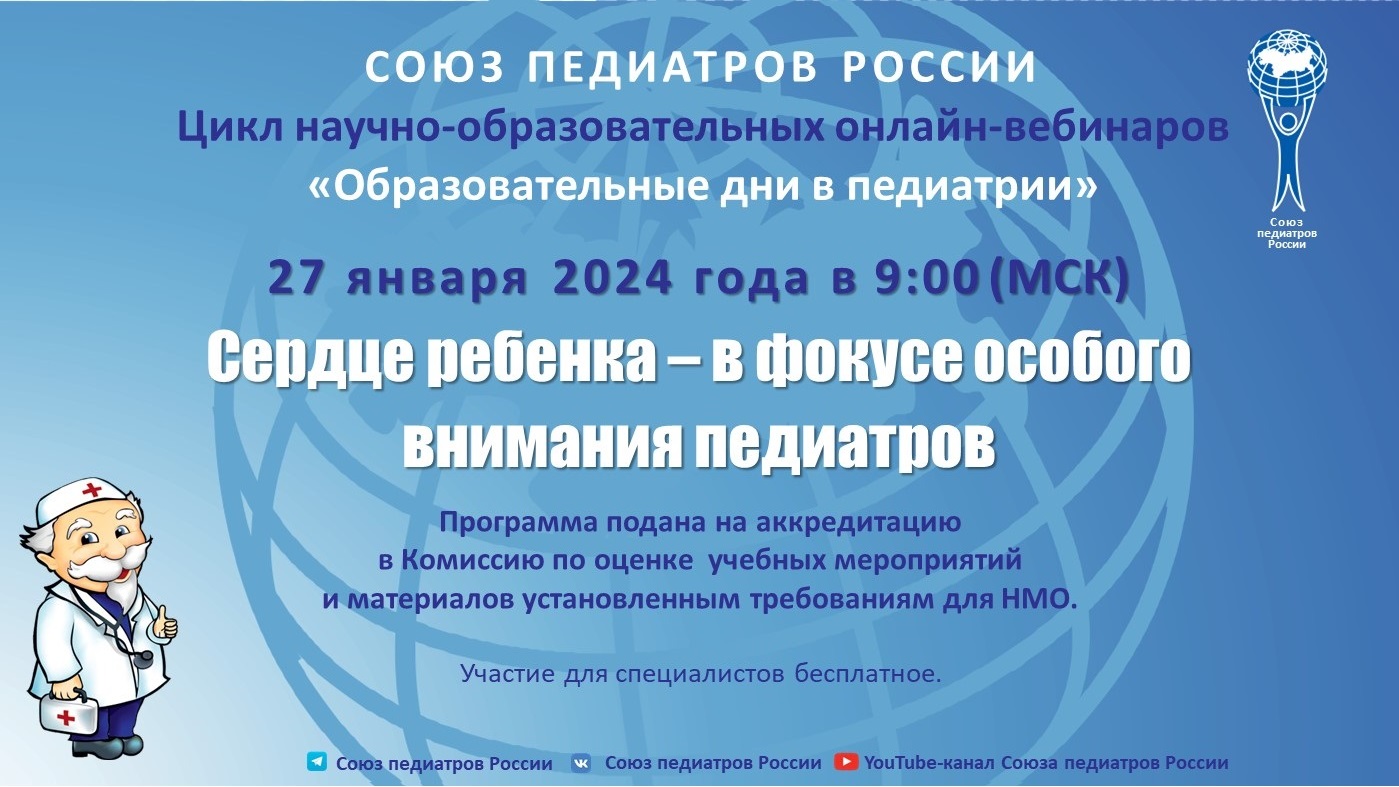 СОЮЗ ПЕДИАТРОВ РОССИИ
Цикл научно-образовательных онлайн-вебинаров
«Образовательные дни в педиатрии»

Союз педиатров России

27 января 2024 года в 9:00 (МСК)

Сердце ребенка – в фокусе особого внимания педиатров

Программа подана на аккредитацию в Комиссию по оценке учебных мероприятий и материалов установленным требованиям для НМО.

Участие для специалистов бесплатное.

Союз педиатров России Союз педиатров России YouTube-канал Союза педиатров России